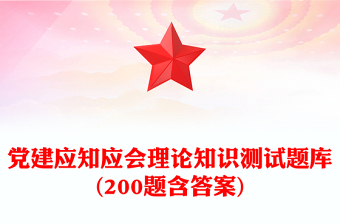 党建应知应会理论知识测试题库
（200题含答案）